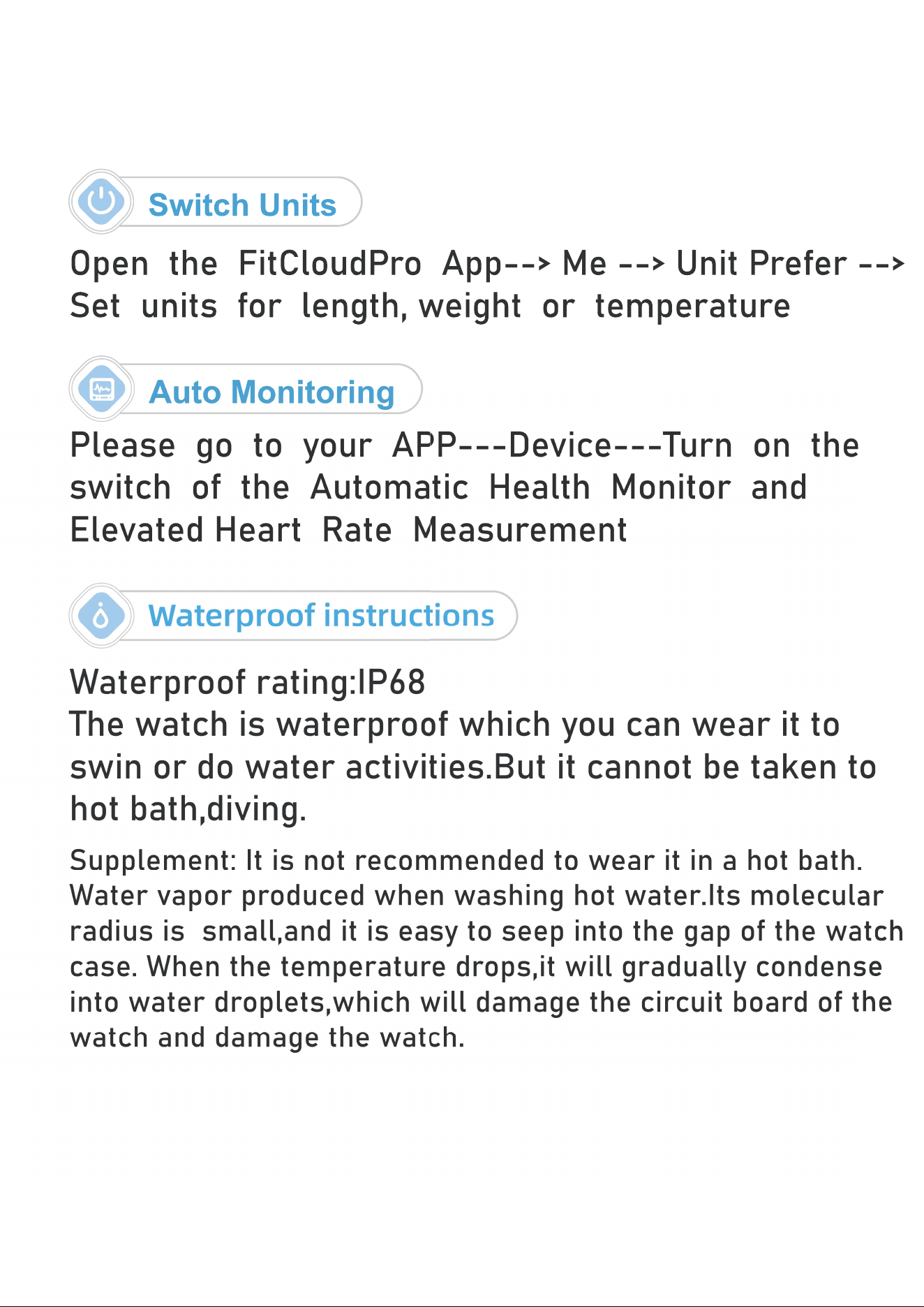 Switch Units

Open the FitCloudPro App--> Me --> Unit Prefer --> Set units for length, weight or temperature

Auto Monitoring

Please go to your APP---Device---Turn on the switch of the Automatic Health Monitor and Elevated Heart Rate Measurement

Waterproof instructions

Waterproof rating:IP68
The watch is waterproof which you can wear it to swin or do water activities.But it cannot be taken to hot bath,diving.

Supplement: It is not recommended to wear it in a hot bath. Water vapor produced when washing hot water.Its molecular radius is small,and it is easy to seep into the gap of the watch case. When the temperature drops,it will gradually condense into water droplets,which will damage the circuit board of the watch and damage the watch.